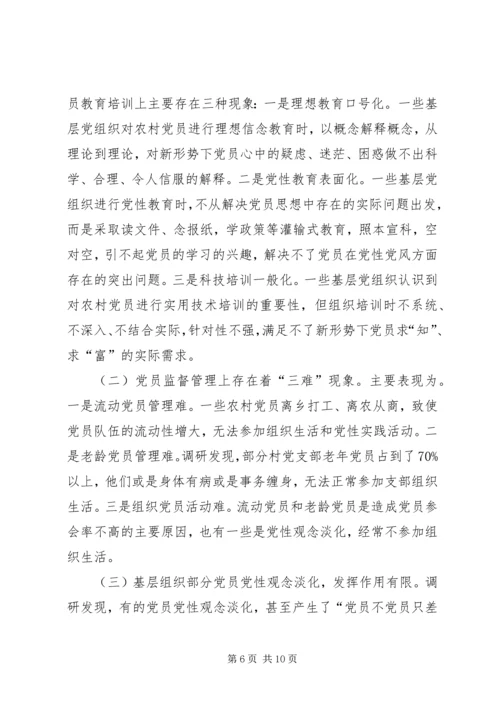 员教育培训上主要存在三种现象：一是理想教育口号化。一些基层党组织对农村党员进行理想信念教育时，以概念解释概念，从理论到理论，对新形势下党员心中的疑虑、迷茫、困惑做不出科学、合理、令人信服的解释。二是党性教育表面化。一些基层党组织进行党性教育时，不从解决党员思想中存在的实际问题出发，而是采取读文件、念报纸，学政策等灌输式教育，照本宣科，空对空，引不起党员的学习的兴趣，解决不了党员在党性党风方面存在的突出问题。三是科技培训一般化。一些基层党组织认识到对农村党员进行实用技术培训的重要性，但组织培训时不系统、不深入、不结合实际，针对性不强，满足不了新形势下党员求“知”、求“富”的实际需求。

（二）党员监督管理上存在着“三难”现象。主要表现为。一是流动党员管理难。一些农村党员离乡打工、离农从商，致使党员队伍的流动性增大，无法参加组织生活和党性实践活动。二是老龄党员管理难。调研发现，部分村党支部老年党员占到了70%以上，他们或是身体有病或是事务缠身，无法正常参加支部组织生活。三是组织党员活动难。流动党员和老龄党员是造成党员参会率不高的主要原因，也有一些是党性观念淡化，经常不参加组织生活。

（三）基层组织部分党员党性观念淡化，发挥作用有限。调研发现，有的党员党性观念淡化，甚至产生了“党员不党员只差

第 6 页 共 10 页